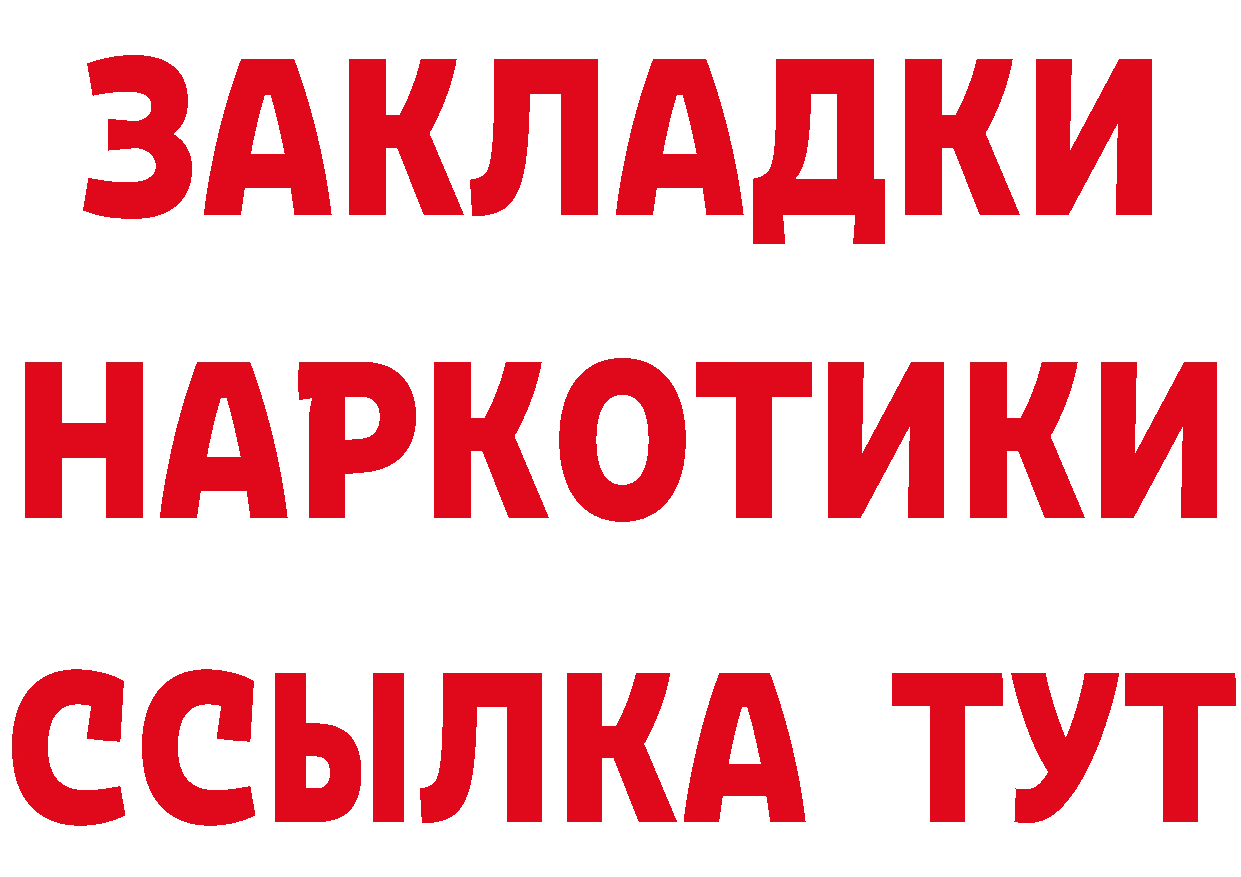 ЗАКЛАДКИ НАРКОТИКИ ССЫЛКА ТУТ